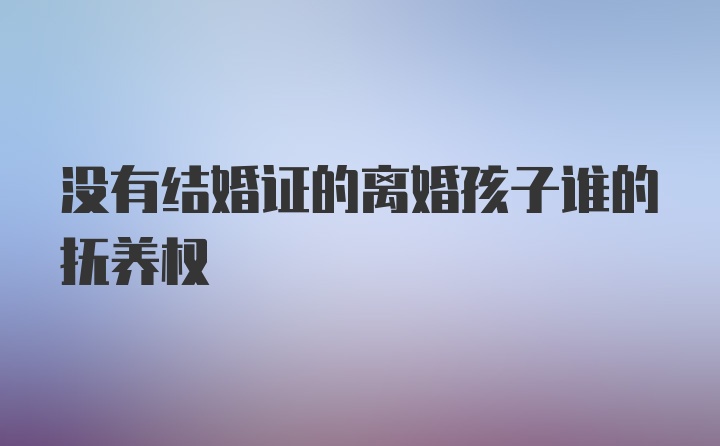 没有结婚证的离婚孩子谁的抚养权